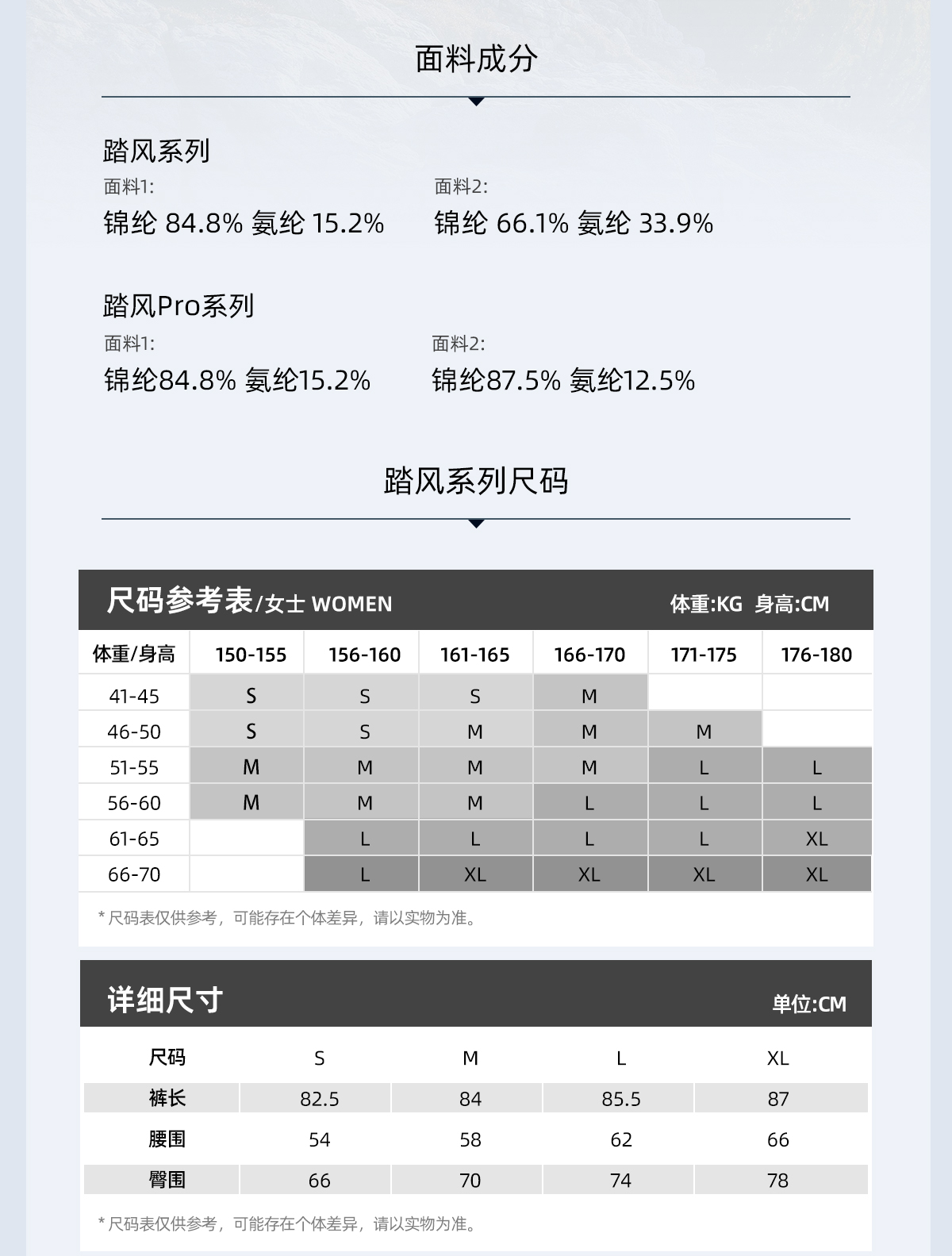 面料成分

踏风系列

面料1:
锦纶 84.8% 氨纶 15.2%

面料2:
锦纶 66.1% 氨纶 33.9%

踏风Pro系列

面料1:
锦纶84.8% 氨纶15.2%

面料2:
锦纶87.5% 氨纶12.5%

踏风系列尺码

尺码参考表/女士 WOMEN 体重:KG 身高:CM

| 体重/身高 | 150-155 | 156-160 | 161-165 | 166-170 | 171-175 | 176-180 |
|---|---|---|---|---|---|---|
| 41-45 | S | S | S | M | | |
| 46-50 | S | S | M | M | M | |
| 51-55 | M | M | M | M | L | L |
| 56-60 | M | M | M | L | L | L |
| 61-65 | | L | L | L | L | XL |
| 66-70 | | L | XL | XL | XL | XL |

* 尺码表仅供参考，可能存在个体差异，请以实物为准。

详细尺寸 单位:CM

| 尺码 | S | M | L | XL |
|---|---|---|---|---|
| 裤长 | 82.5 | 84 | 85.5 | 87 |
| 腰围 | 54 | 58 | 62 | 66 |
| 臀围 | 66 | 70 | 74 | 78 |

* 尺码表仅供参考，可能存在个体差异，请以实物为准。